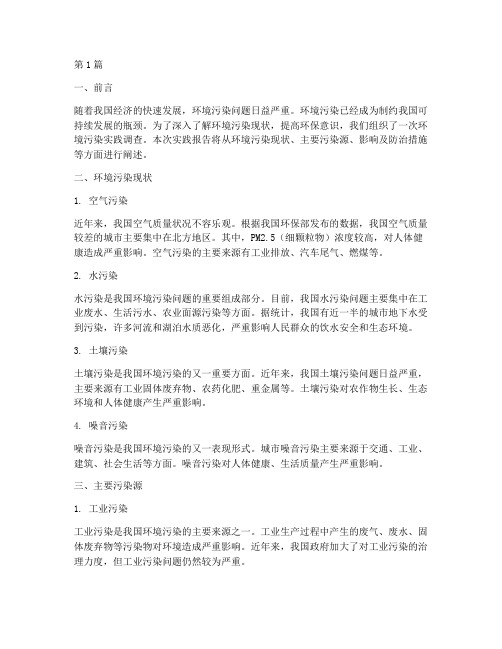 第1篇

一、前言

随着我国经济的快速发展，环境污染问题日益严重。环境污染已经成为制约我国可持续发展的瓶颈。为了深入了解环境污染现状，提高环保意识，我们组织了一次环境污染实践调查。本次实践报告将从环境污染现状、主要污染源、影响及防治措施等方面进行阐述。

二、环境污染现状

1. 空气污染

近年来，我国空气质量状况不容乐观。根据我国环保部发布的数据，我国空气质量较差的城市主要集中在北方地区。其中，PM2.5（细颗粒物）浓度较高，对人体健康造成严重影响。空气污染的主要来源有工业排放、汽车尾气、燃煤等。

2. 水污染

水污染是我国环境污染问题的重要组成部分。目前，我国水污染问题主要集中在工业废水、生活污水、农业面源污染等方面。据统计，我国有近一半的城市地下水受到污染，许多河流和湖泊水质恶化，严重影响人民群众的饮水安全和生态环境。

3. 土壤污染

土壤污染是我国环境污染的又一重要方面。近年来，我国土壤污染问题日益严重，主要来源有工业固体废弃物、农药化肥、重金属等。土壤污染对农作物生长、生态环境和人体健康产生严重影响。

4. 噪音污染

噪音污染是我国环境污染的又一表现形式。城市噪音污染主要来源于交通、工业、建筑、社会生活等方面。噪音污染对人体健康、生活质量产生严重影响。

三、主要污染源

1. 工业污染

工业污染是我国环境污染的主要来源之一。工业生产过程中产生的废气、废水、固体废弃物等污染物对环境造成严重影响。近年来，我国政府加大了对工业污染的治理力度，但工业污染问题仍然较为严重。